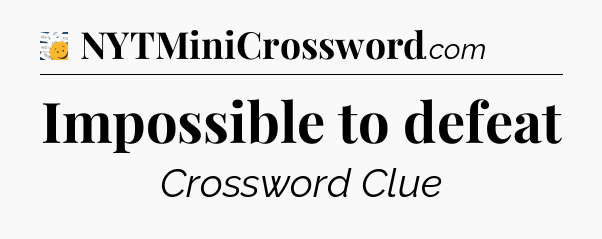 NYTMiniCrossword.com

Impossible to defeat

Crossword Clue